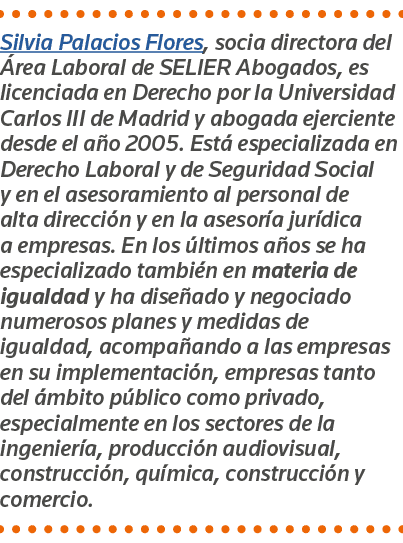 Silvia Palacios Flores, socia directora del Área Laboral de SELIER Abogados, es licenciada en Derecho por la Universidad Carlos III de Madrid y abogada ejerciente desde el año 2005. Está especializada en Derecho Laboral y de Seguridad Social y en el asesoramiento al personal de alta dirección y en la asesoría jurídica a empresas. En los últimos años se ha especializado también en materia de igualdad y ha diseñado y negociado numerosos planes y medidas de igualdad, acompañando a las empresas en su implementación, empresas tanto del ámbito público como privado, especialmente en los sectores de la ingeniería, producción audiovisual, construcción, química, construcción y comercio.